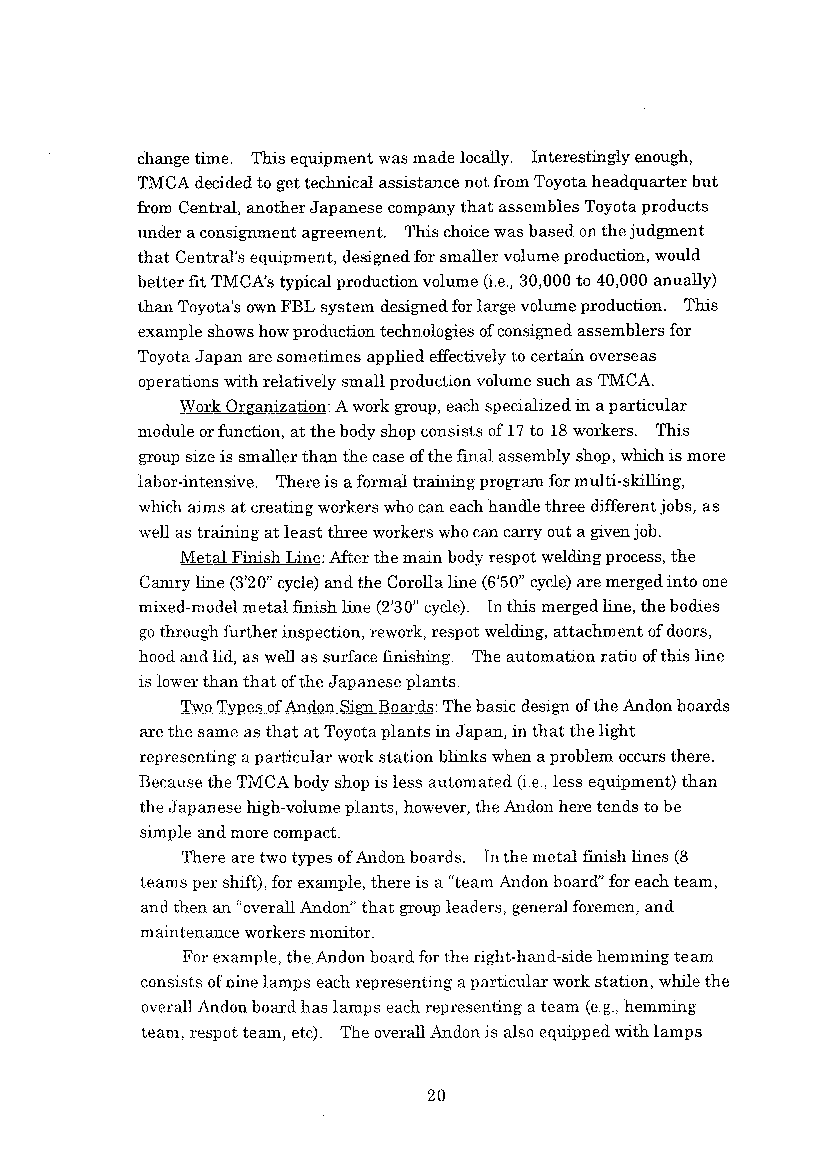 change time. This equipment was made locally. Interestingly enough, TMCA decided to get technical assistance not from Toyota headquarter but from Central, another Japanese company that assembles Toyota products under a consignment agreement. This choice was based on the judgment that Central's equipment, designed for smaller volume production, would better fit TMCA's typical production volume (i.e., 30,000 to 40,000 anually) than Toyota's own FBL system designed for large volume production. This example shows how production technologies of consigned assemblers for Toyota Japan are sometimes applied effectively to certain overseas operations with relatively small production volume such as TMCA.

Work Organization: A work group, each specialized in a particular module or function, at the body shop consists of 17 to 18 workers. This group size is smaller than the case of the final assembly shop, which is more labor-intensive. There is a formal training program for multi-skilling, which aims at creating workers who can each handle three different jobs, as well as training at least three workers who can carry out a given job.

Metal Finish Line: After the main body respot welding process, the Camry line (3'20" cycle) and the Corolla line (6'50" cycle) are merged into one mixed-model metal finish line (2'30" cycle). In this merged line, the bodies go through further inspection, rework, respot welding, attachment of doors, hood and lid, as well as surface finishing. The automation ratio of this line is lower than that of the Japanese plants.

Two Types of Andon Sign Boards: The basic design of the Andon boards are the same as that at Toyota plants in Japan, in that the light representing a particular work station blinks when a problem occurs there. Because the TMCA body shop is less automated (i.e., less equipment) than the Japanese high-volume plants, however, the Andon here tends to be simple and more compact.

There are two types of Andon boards. In the metal finish lines (8 teams per shift), for example, there is a "team Andon board" for each team, and then an "overall Andon" that group leaders, general foremen, and maintenance workers monitor.

For example, the Andon board for the right-hand-side hemming team consists of nine lamps each representing a particular work station, while the overall Andon board has lamps each representing a team (e.g., hemming team, respot team, etc). The overall Andon is also equipped with lamps

20